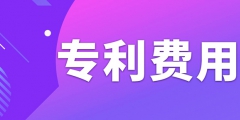 专利费用